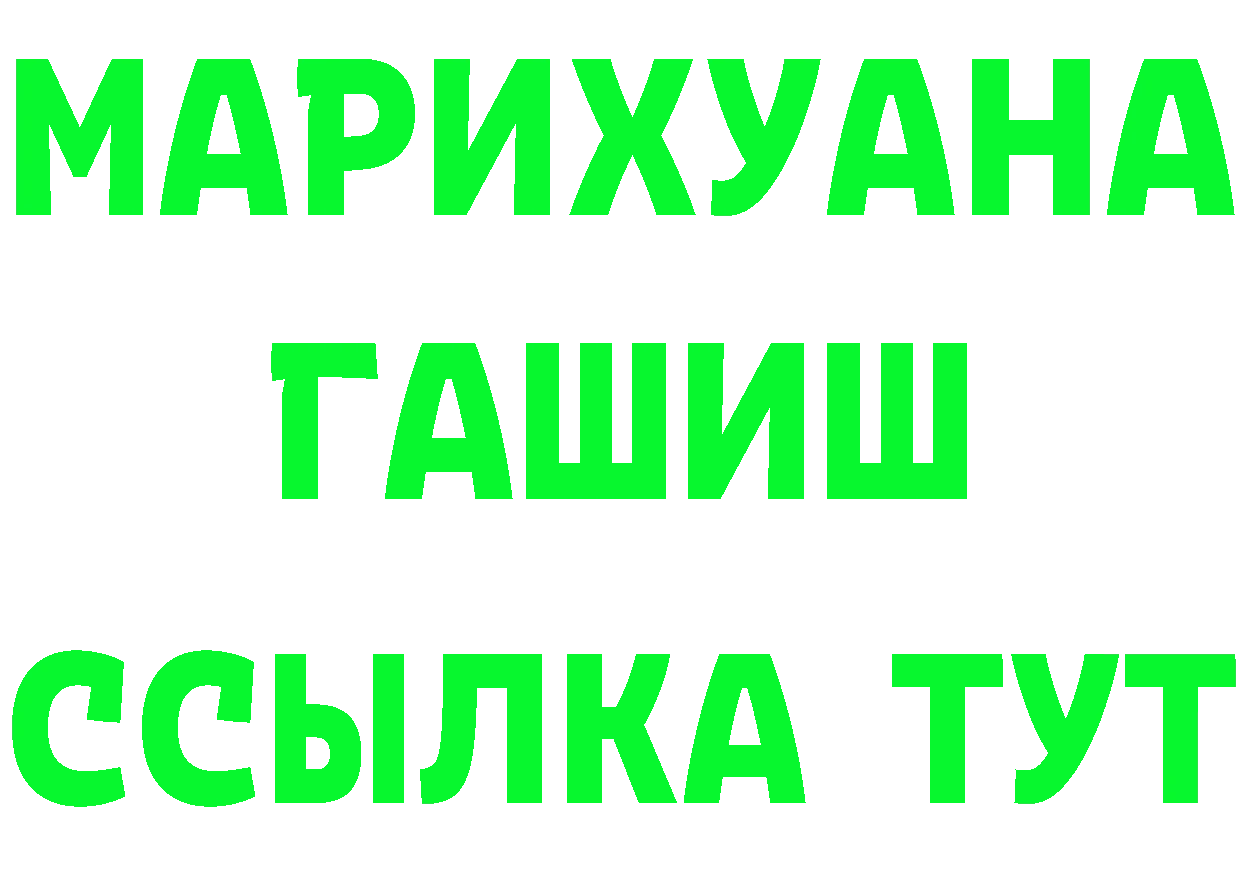 МАРИХУАНА
ГАШИШ
ССЫЛКА ТУТ